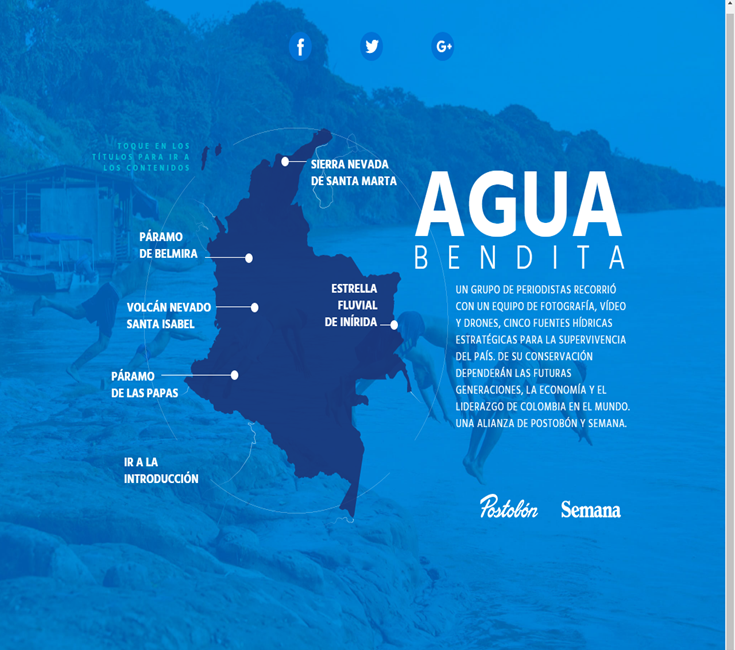 f

G+

TOQUE EN LOS TÍTULOS PARA IR A LOS CONTENIDOS

SIERRA NEVADA DE SANTA MARTA

PÁRAMO DE BELMIRA

VOLCÁN NEVADO SANTA ISABEL

ESTRELLA FLUVIAL DE INÍRIDA

PÁRAMO DE LAS PAPAS

IR A LA INTRODUCCIÓN

AGUA BENDITA

UN GRUPO DE PERIODISTAS RECORRIÓ CON UN EQUIPO DE FOTOGRAFÍA, VÍDEO Y DRONES, CINCO FUENTES HÍDRICAS ESTRATÉGICAS PARA LA SUPERVIVENCIA DEL PAÍS. DE SU CONSERVACIÓN DEPENDERÁN LAS FUTURAS GENERACIONES, LA ECONOMÍA Y EL LIDERAZGO DE COLOMBIA EN EL MUNDO. UNA ALIANZA DE POSTOBÓN Y SEMANA.

Postobón

Semana